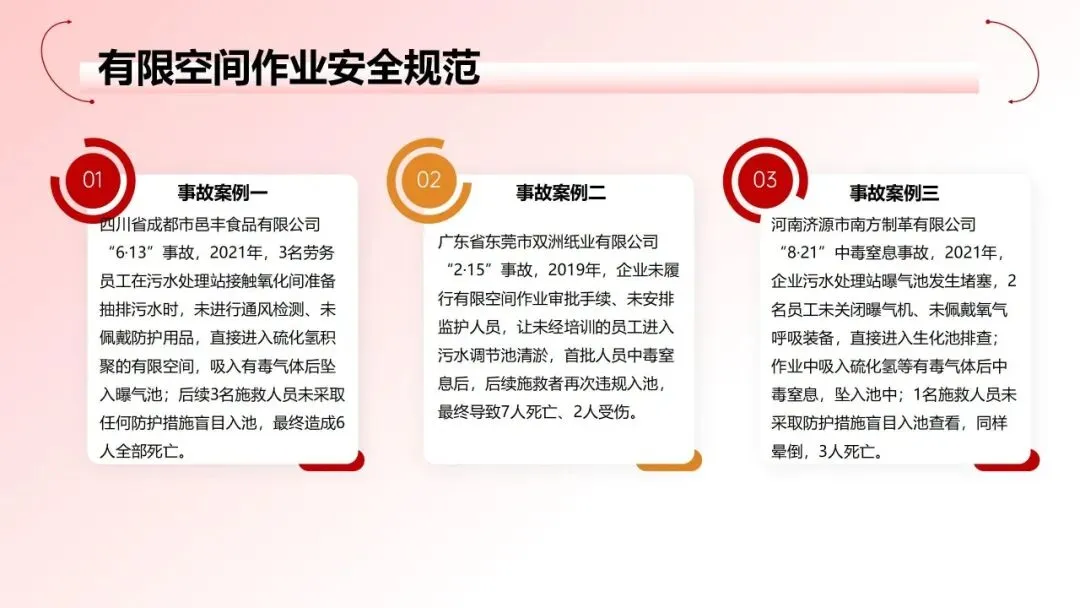 有限空间作业安全规范

01

事故案例一

四川省成都市邑丰食品有限公司“6·13”事故，2021年，3名劳务员工在污水处理站接触氧化间准备抽排污水时，未进行通风检测、未佩戴防护用品，直接进入硫化氢积聚的有限空间，吸入有毒气体后坠入曝气池；后续3名施救人员未采取任何防护措施盲目入池，最终造成6人全部死亡。

02

事故案例二

广东省东莞市双洲纸业有限公司“2·15”事故，2019年，企业未履行有限空间作业审批手续、未安排监护人员，让未经培训的员工进入污水调节池清淤，首批人员中毒窒息后，后续施救者再次违规入池，最终导致7人死亡、2人受伤。

03

事故案例三

河南济源市南方制革有限公司“8·21”中毒窒息事故，2021年，企业污水处理站曝气池发生堵塞，2名员工未关闭曝气机、未佩戴氧气呼吸装备，直接进入生化池排查；作业中吸入硫化氢等有毒气体后中毒窒息，坠入池中；1名施救人员未采取防护措施盲目入池查看，同样晕倒，3人死亡。